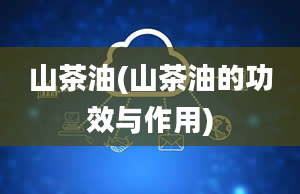 山茶油(山茶油的功效与作用)